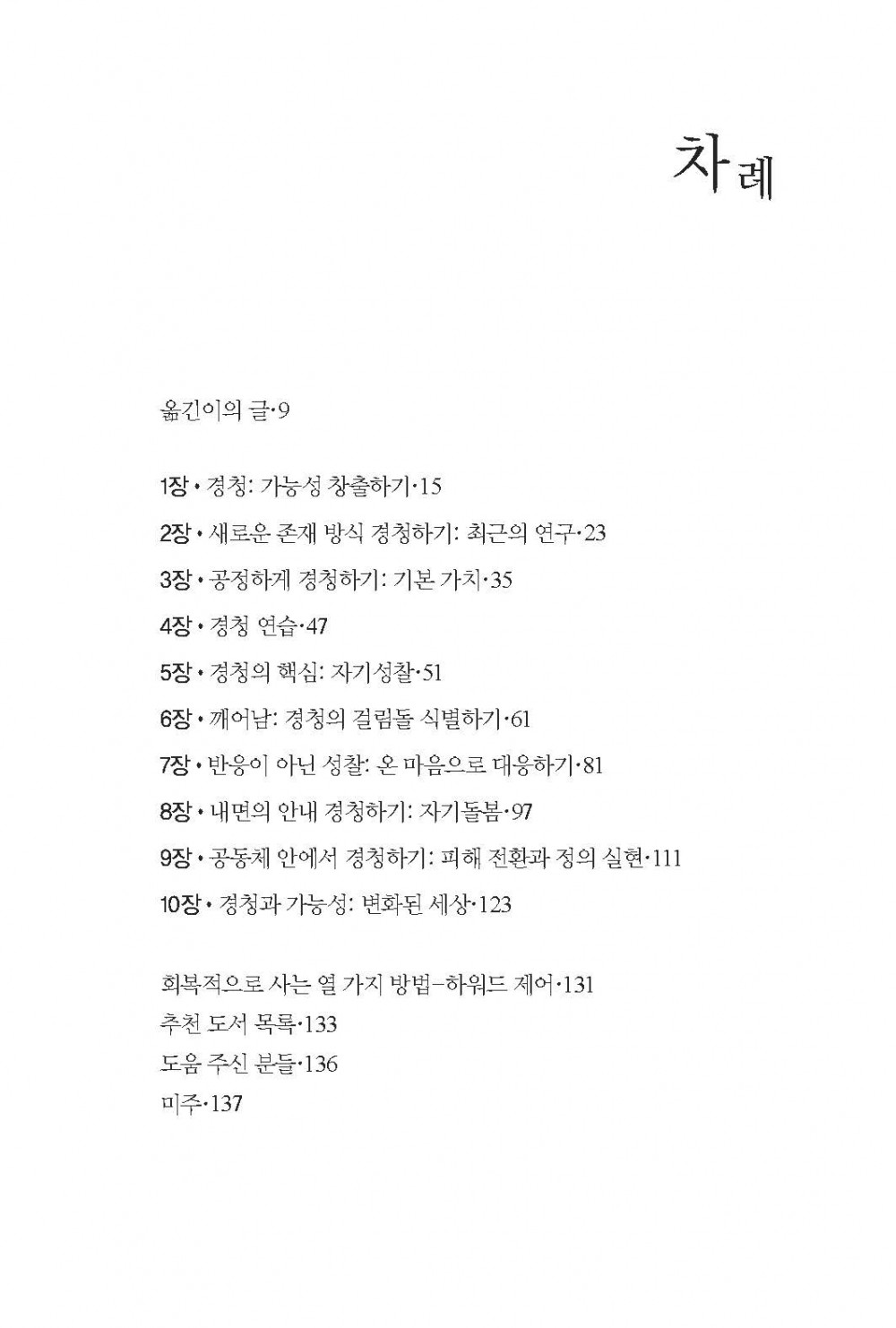 차례

옮긴이의 글·9

1장 • 경청: 가능성 창출하기·15

2장 • 새로운 존재 방식 경청하기: 최근의 연구·23

3장 • 공정하게 경청하기: 기본 가치·35

4장 • 경청 연습·47

5장 • 경청의 핵심: 자기성찰·51

6장 • 깨어남: 경청의 걸림돌 식별하기·61

7장 • 반응이 아닌 성찰: 온 마음으로 대응하기·81

8장 • 내면의 안내 경청하기: 자기돌봄·97

9장 • 공동체 안에서 경청하기: 피해 전환과 정의 실현·111

10장 • 경청과 가능성: 변화된 세상·123

회복적으로 사는 열 가지 방법–하워드 제어·131

추천 도서 목록·133

도움 주신 분들·136

미주·137